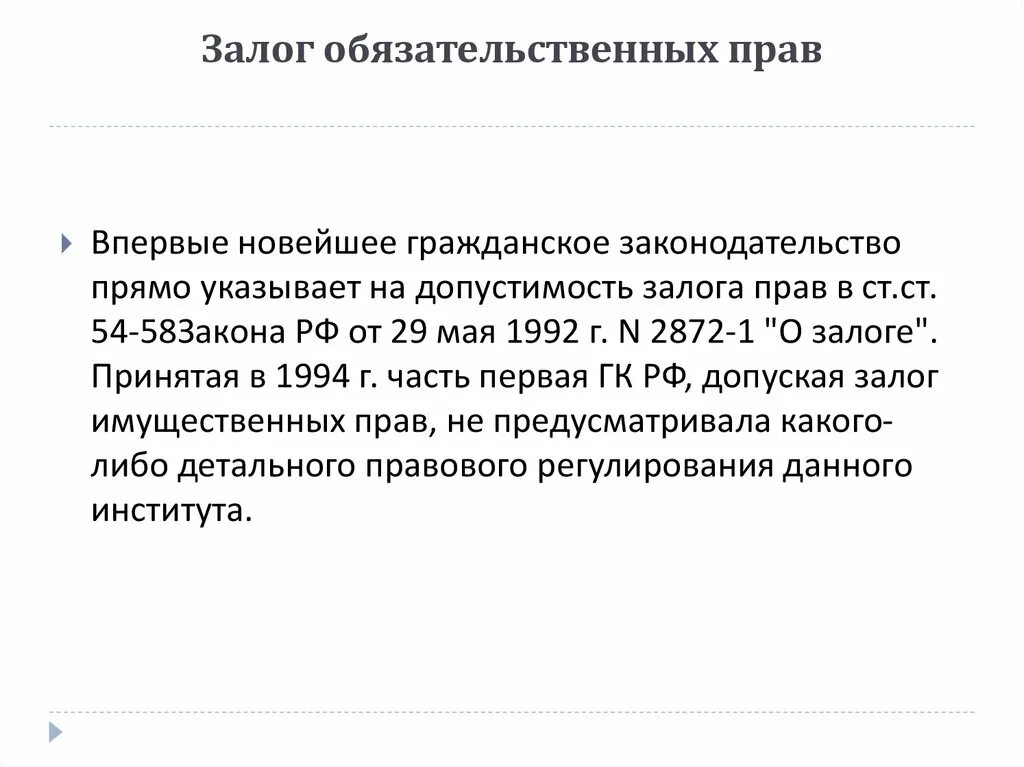 Залог обязательственных прав

Впервые новейшее гражданское законодательство прямо указывает на допустимость залога прав в ст.ст. 54-58Закона РФ от 29 мая 1992 г. N 2872-1 "О залоге". Принятая в 1994 г. часть первая ГК РФ, допуская залог имущественных прав, не предусматривала какого-либо детального правового регулирования данного института.